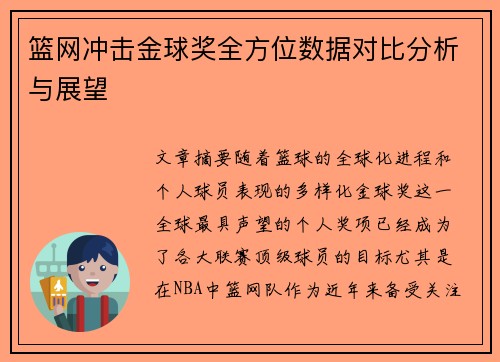 篮网冲击金球奖全方位数据对比分析与展望

文章摘要随着篮球的全球化进程和个人球员表现的多样化金球奖这一全球最具声望的个人奖项已经成为了各大联赛顶级球员的目标尤其是在NBA中篮网队作为近年来备受关注